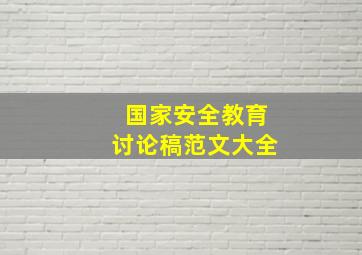 国家安全教育
讨论稿范文大全